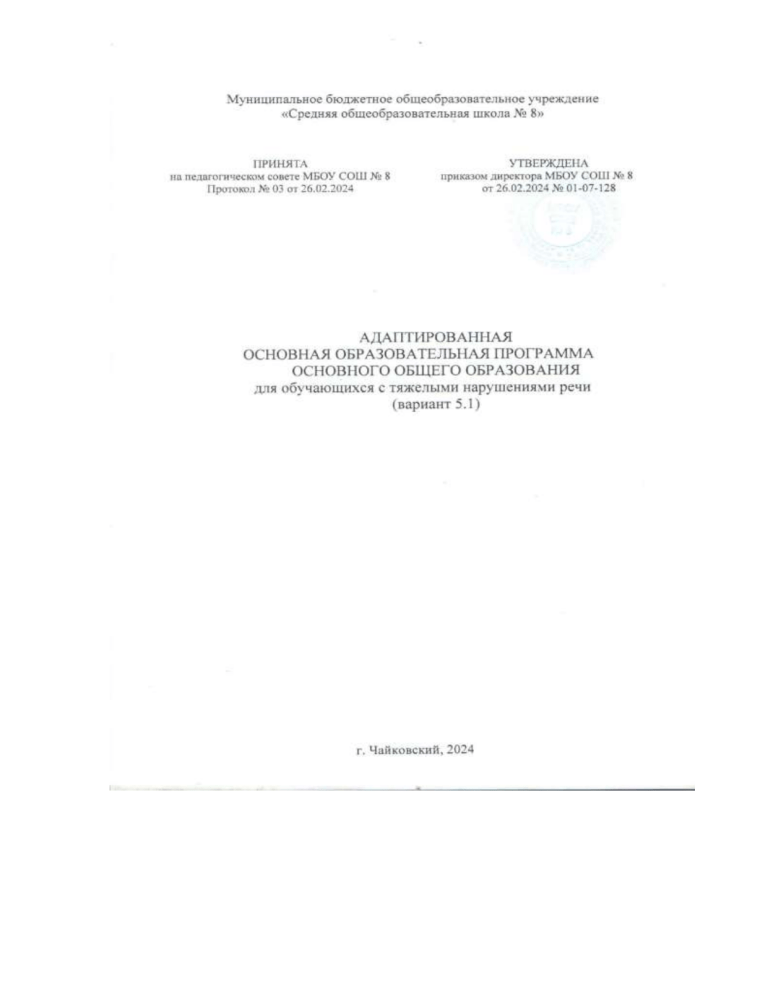 Муниципальное бюджетное общеобразовательное учреждение
«Средняя общеобразовательная школа № 8»

ПРИНЯТА
на педагогическом совете МБОУ СОШ № 8
Протокол № 03 от 26.02.2024

УТВЕРЖДЕНА
приказом директора МБОУ СОШ № 8
от 26.02.2024 № 01-07-128

АДАПТИРОВАННАЯ
ОСНОВНАЯ ОБРАЗОВАТЕЛЬНАЯ ПРОГРАММА
ОСНОВНОГО ОБЩЕГО ОБРАЗОВАНИЯ
для обучающихся с тяжелыми нарушениями речи
(вариант 5.1)

г. Чайковский, 2024